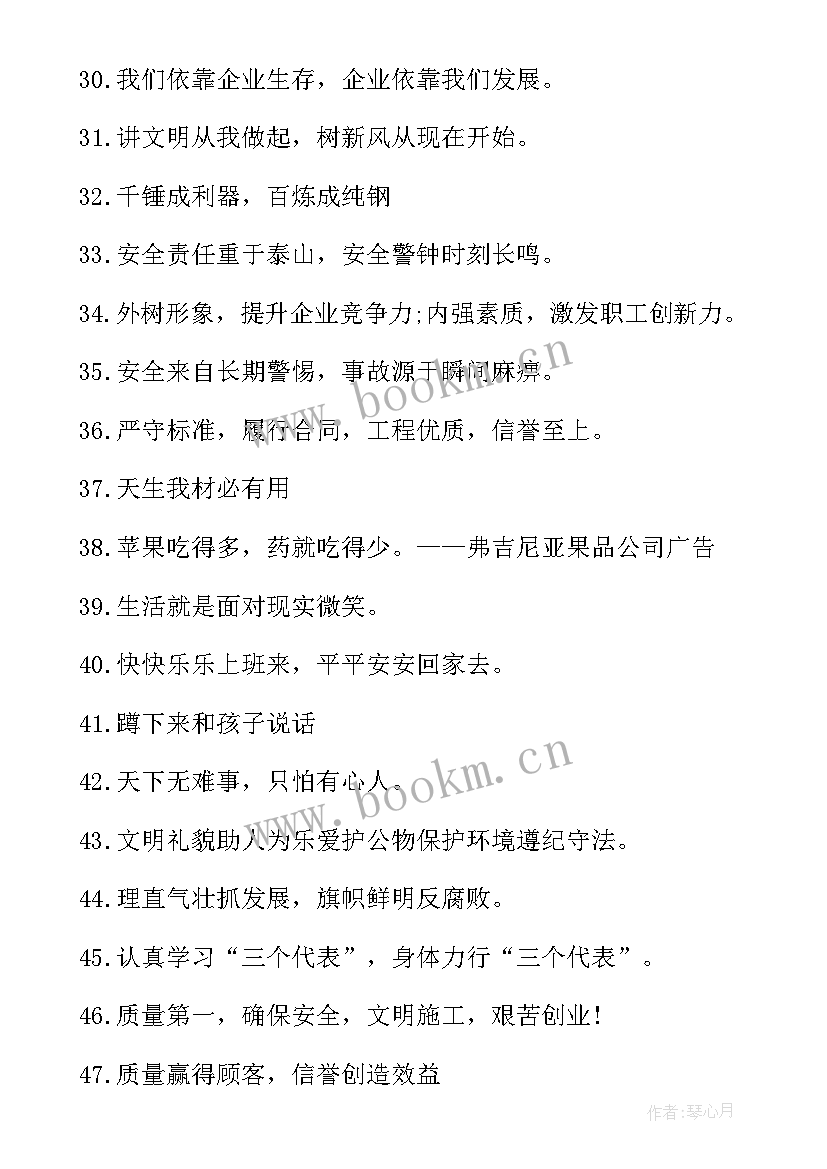 30.我们依靠企业生存，企业依靠我们发展。

31.讲文明从我做起，树新风从现在开始。

32.千锤成利器，百炼成纯钢

33.安全责任重于泰山，安全警钟时刻长鸣。

34.外树形象，提升企业竞争力;内强素质，激发职工创新力。

35.安全来自长期警惕，事故源于瞬间麻痹。

36.严守标准，履行合同，工程优质，信誉至上。

37.天生我材必有用

38.苹果吃得多，药就吃得少。——弗吉尼亚果品公司广告

39.生活就是面对现实微笑。

40.快快乐乐上班来，平平安安回家去。

41.蹲下来和孩子说话

42.天下无难事，只怕有心人。

43.文明礼貌助人为乐爱护公物保护环境遵纪守法。

44.理直气壮抓发展，旗帜鲜明反腐败。

45.认真学习“三个代表”，身体力行“三个代表”。

46.质量第一，确保安全，文明施工，艰苦创业！

47.质量赢得顾客，信誉创造效益

www.bookm.cn

www.bookm.cn

作者:琴心月